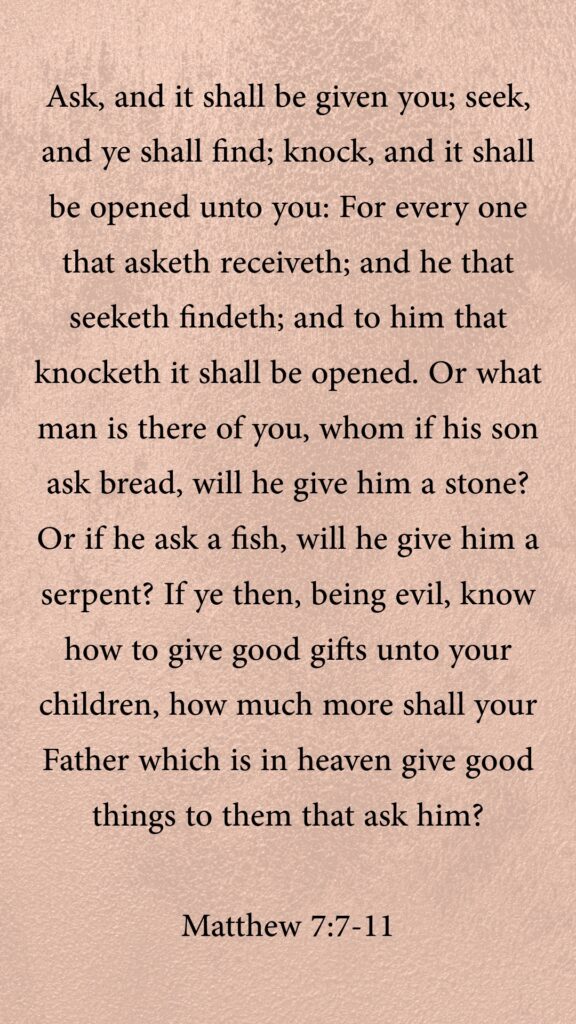 Ask, and it shall be given you; seek, and ye shall find; knock, and it shall be opened unto you: For every one that asketh receiveth; and he that seeketh findeth; and to him that knocketh it shall be opened. Or what man is there of you, whom if his son ask bread, will he give him a stone? Or if he ask a fish, will he give him a serpent? If ye then, being evil, know how to give good gifts unto your children, how much more shall your Father which is in heaven give good things to them that ask him?

Matthew 7:7-11